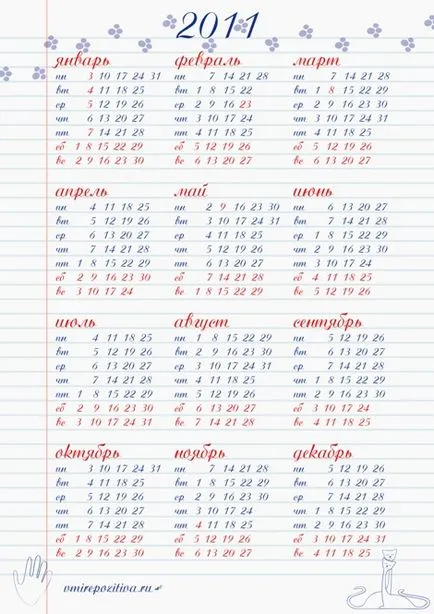 2011

январь
пн 3 10 17 24 31
вт 4 11 18 25
ср 5 12 19 26
чт 6 13 20 27
пт 7 14 21 28
сб 1 8 15 22 29
вс 2 9 16 23 30

февраль
пн 7 14 21 28
вт 1 8 15 22
ср 2 9 16 23
чт 3 10 17 24
пт 4 11 18 25
сб 5 12 19 26
вс 6 13 20 27

март
пн 7 14 21 28
вт 1 8 15 22 29
ср 2 9 16 23 30
чт 3 10 17 24 31
пт 4 11 18 25
сб 5 12 19 26
вс 6 13 20 27

апрель
пн 4 11 18 25
вт 5 12 19 26
ср 6 13 20 27
чт 7 14 21 28
пт 1 8 15 22 29
сб 2 9 16 23 30
вс 3 10 17 24

май
пн 2 9 16 23 30
вт 3 10 17 24 31
ср 4 11 18 25
чт 5 12 19 26
пт 6 13 20 27
сб 7 14 21 28
вс 1 8 15 22 29

июнь
пн 6 13 20 27
вт 7 14 21 28
ср 1 8 15 22 29
чт 2 9 16 23 30
пт 3 10 17 24
сб 4 11 18 25
вс 5 12 19 26

июль
пн 4 11 18 25
вт 5 12 19 26
ср 6 13 20 27
чт 7 14 21 28
пт 1 8 15 22 29
сб 2 9 16 23 30
вс 3 10 17 24 31

август
пн 1 8 15 22 29
вт 2 9 16 23 30
ср 3 10 17 24 31
чт 4 11 18 25
пт 5 12 19 26
сб 6 13 20 27
вс 7 14 21 28

сентябрь
пн 5 12 19 26
вт 6 13 20 27
ср 7 14 21 28
чт 1 8 15 22 29
пт 2 9 16 23 30
сб 3 10 17 24
вс 4 11 18 25

октябрь
пн 3 10 17 24 31
вт 4 11 18 25
ср 5 12 19 26
чт 6 13 20 27
пт 7 14 21 28
сб 1 8 15 22 29
вс 2 9 16 23 30

ноябрь
пн 7 14 21 28
вт 1 8 15 22 29
ср 2 9 16 23 30
чт 3 10 17 24
пт 4 11 18 25
сб 5 12 19 26
вс 6 13 20 27

декабрь
пн 5 12 19 26
вт 6 13 20 27
ср 7 14 21 28
чт 1 8 15 22 29
пт 2 9 16 23 30
сб 3 10 17 24 31
вс 4 11 18 25

vmirepozitiva.ru